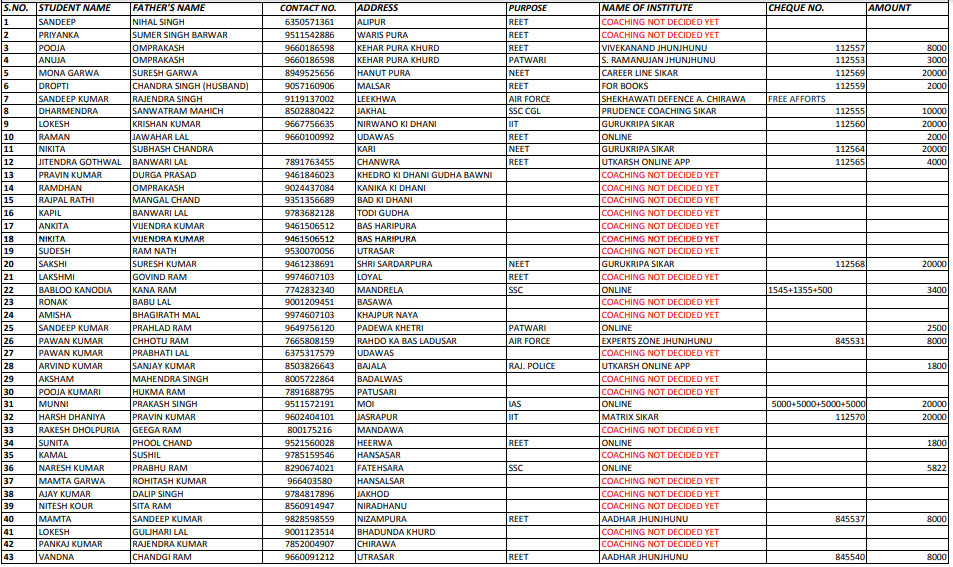 | S.NO. | STUDENT NAME | FATHER'S NAME | CONTACT NO. | ADDRESS | PURPOSE | NAME OF INSTITUTE | CHEQUE NO. | AMOUNT |
|---|---|---|---|---|---|---|---|---|
| 1 | SANDEEP | NIHAL SINGH | 6350571361 | ALIPUR | REET | COACHING NOT DECIDED YET | | |
| 2 | PRIYANKA | SUMER SINGH BARWAR | 9511542886 | WARIS PURA | REET | COACHING NOT DECIDED YET | | |
| 3 | POOJA | OMPRAKASH | 9660186598 | KEHAR PURA KHURD | REET | VIVEKANAND JHUNJHUNU | 112557 | 8000 |
| 4 | ANUJA | OMPRAKASH | 9660186598 | KEHAR PURA KHURD | PATWARI | S. RAMANUJAN JHUNJHUNU | 112553 | 3000 |
| 5 | MONA GARWA | SURESH GARWA | 8949525656 | HANUT PURA | NEET | CAREER LINE SIKAR | 112569 | 20000 |
| 6 | DROPTI | CHANDRA SINGH (HUSBAND) | 9057160906 | MALSAR | REET | FOR BOOKS | 112559 | 2000 |
| 7 | SANDEEP KUMAR | RAJENDRA SINGH | 9119137002 | LEEKHWA | AIR FORCE | SHEKHAWATI DEFENCE A. CHIRAWA | FREE AFFORTS | |
| 8 | DHARMENDRA | SANWATRAM MAHICH | 8502880422 | JAKHAL | SSC CGL | PRUDENCE COACHING SIKAR | 112555 | 10000 |
| 9 | LOKESH | KRISHAN KUMAR | 9667756635 | NIRWANO KI DHANI | IIT | GURUKRIPA SIKAR | 112560 | 20000 |
| 10 | RAMAN | JAWAHAR LAL | 9660100992 | UDAWAS | REET | ONLINE | | 2000 |
| 11 | NIKITA | SUBHASH CHANDRA | | KARI | NEET | GURUKRIPA SIKAR | 112564 | 20000 |
| 12 | JITENDRA GOTHWAL | BANWARI LAL | 7891763455 | CHANWRA | REET | UTKARSH ONLINE APP | 112565 | 4000 |
| 13 | PRAVIN KUMAR | DURGA PRASAD | 9461846023 | KHEDRO KI DHANI GUDHA BAWNI | | COACHING NOT DECIDED YET | | |
| 14 | RAMDHAN | OMPRAKASH | 9024437084 | KANIKA KI DHANI | | COACHING NOT DECIDED YET | | |
| 15 | RAJPAL RATHI | MANGAL CHAND | 9351356689 | BAD KI DHANI | | COACHING NOT DECIDED YET | | |
| 16 | KAPIL | BANWARI LAL | 9783682128 | TODI GUDHA | | COACHING NOT DECIDED YET | | |
| 17 | ANKITA | VIJENDRA KUMAR | 9461506512 | BAS HARIPURA | | COACHING NOT DECIDED YET | | |
| 18 | NIKITA | VIJENDRA KUMAR | 9461506512 | BAS HARIPURA | | COACHING NOT DECIDED YET | | |
| 19 | SUDESH | RAM NATH | 9530070056 | UTRASAR | | COACHING NOT DECIDED YET | | |
| 20 | SAKSHI | SURESH KUMAR | 9461238691 | SHRI SARDARPURA | NEET | GURUKRIPA SIKAR | 112568 | 20000 |
| 21 | LAKSHMI | GOVIND RAM | 9974607103 | LOYAL | REET | COACHING NOT DECIDED YET | | |
| 22 | BABLOO KANODIA | KANA RAM | 7742832340 | MANDRELA | SSC | ONLINE | 1545+1355+500 | 3400 |
| 23 | RONAK | BABU LAL | 9001209451 | BASAWA | | COACHING NOT DECIDED YET | | |
| 24 | AMISHA | BHAGIRATH MAL | 9974607103 | KHAJPUR NAYA | | COACHING NOT DECIDED YET | | |
| 25 | SANDEEP KUMAR | PRAHLAD RAM | 9649756120 | PADEWA KHETRI | PATWARI | ONLINE | | 2500 |
| 26 | PAWAN KUMAR | CHHOTU RAM | 7665808159 | RAHDO KA BAS LADUSAR | AIR FORCE | EXPERTS ZONE JHUNJHUNU | 845531 | 8000 |
| 27 | PAWAN KUMAR | PRABHATI LAL | 6375317579 | UDAWAS | | COACHING NOT DECIDED YET | | |
| 28 | ARVIND KUMAR | SANJAY KUMAR | 8503826643 | BAJALA | RAJ. POLICE | UTKARSH ONLINE APP | | 1800 |
| 29 | AKSHAM | MAHENDRA SINGH | 8005722864 | BADALWAS | | COACHING NOT DECIDED YET | | |
| 30 | POOJA KUMARI | HUKMA RAM | 7891688795 | PATUSARI | | COACHING NOT DECIDED YET | | |
| 31 | MUNNI | PRAKASH SINGH | 9511572191 | MOI | IAS | ONLINE | 5000+5000+5000+5000 | 20000 |
| 32 | HARSH DHANIYA | PRAVIN KUMAR | 9602404101 | JASRAPUR | IIT | MATRIX SIKAR | 112570 | 20000 |
| 33 | RAKESH DHOLPURIA | GEEGA RAM | 800175216 | MANDAWA | | COACHING NOT DECIDED YET | | |
| 34 | SUNITA | PHOOL CHAND | 9521560028 | HEERWA | REET | ONLINE | | 1800 |
| 35 | KAMAL | SUSHIL | 9785159546 | HANSASAR | | COACHING NOT DECIDED YET | | |
| 36 | NARESH KUMAR | PRABHU RAM | 8290674021 | FATEHSARA | SSC | ONLINE | | 5822 |
| 37 | MAMTA GARWA | ROHITASH KUMAR | 966403580 | HANSALSAR | | COACHING NOT DECIDED YET | | |
| 38 | AJAY KUMAR | DALIP SINGH | 9784817896 | JAKHOD | | COACHING NOT DECIDED YET | | |
| 39 | NITESH KOUR | SITA RAM | 8560914947 | NIRADHANU | | COACHING NOT DECIDED YET | | |
| 40 | MAMTA | SANDEEP KUMAR | 9828598559 | NIZAMPURA | REET | AADHAR JHUNJHUNU | 845537 | 8000 |
| 41 | LOKESH | GULJHARI LAL | 9001123514 | BHADUNDA KHURD | | COACHING NOT DECIDED YET | | |
| 42 | PANKAJ KUMAR | RAJENDRA KUMAR | 7852004907 | CHIRAWA | | COACHING NOT DECIDED YET | | |
| 43 | VANDNA | CHANDGI RAM | 9660091212 | UTRASAR | REET | AADHAR JHUNJHUNU | 845540 | 8000 |